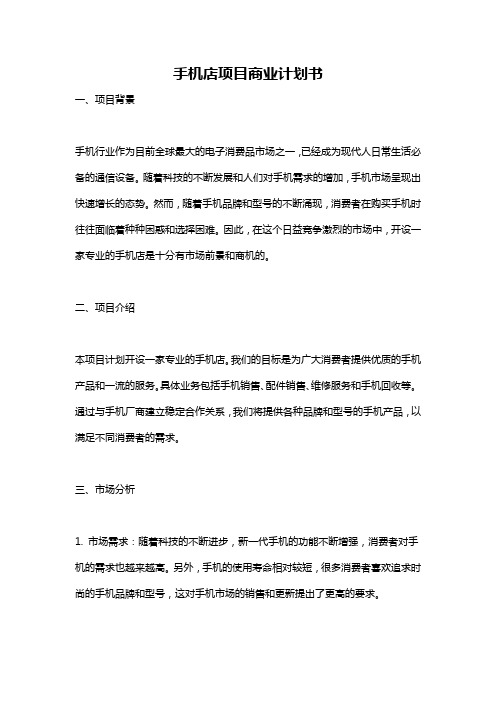 手机店项目商业计划书

一、项目背景

手机行业作为目前全球最大的电子消费品市场之一，已经成为现代人日常生活必备的通信设备。随着科技的不断发展和人们对手机需求的增加，手机市场呈现出快速增长的态势。然而，随着手机品牌和型号的不断涌现，消费者在购买手机时往往面临着种种困惑和选择困难。因此，在这个日益竞争激烈的市场中，开设一家专业的手机店是十分有市场前景和商机的。

二、项目介绍

本项目计划开设一家专业的手机店。我们的目标是为广大消费者提供优质的手机产品和一流的服务。具体业务包括手机销售、配件销售、维修服务和手机回收等。通过与手机厂商建立稳定合作关系，我们将提供各种品牌和型号的手机产品，以满足不同消费者的需求。

三、市场分析

1. 市场需求：随着科技的不断进步，新一代手机的功能不断增强，消费者对手机的需求也越来越高。另外，手机的使用寿命相对较短，很多消费者喜欢追求时尚的手机品牌和型号，这对手机市场的销售和更新提出了更高的要求。